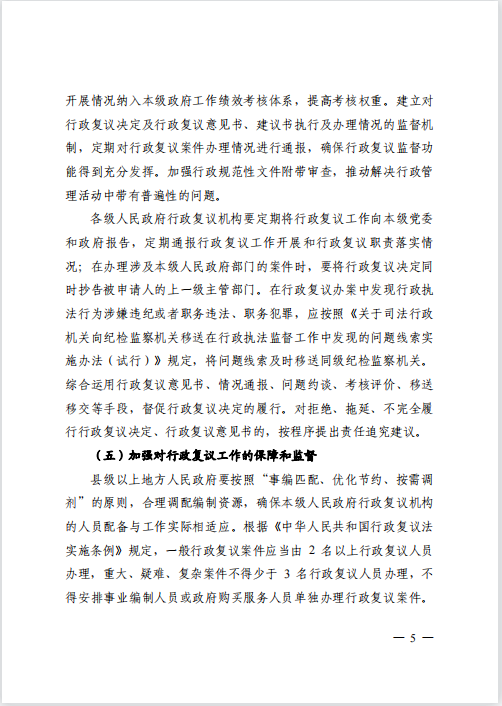 开展情况纳入本级政府工作绩效考核体系，提高考核权重。建立对行政复议决定及行政复议意见书、建议书执行及办理情况的监督机制，定期对行政复议案件办理情况进行通报，确保行政复议监督功能得到充分发挥。加强行政规范性文件附带审查，推动解决行政管理活动中带有普遍性的问题。

各级人民政府行政复议机构要定期将行政复议工作向本级党委和政府报告，定期通报行政复议工作开展和行政复议职责落实情况；在办理涉及本级人民政府部门的案件时，要将行政复议决定同时抄告被申请人的上一级主管部门。在行政复议办案中发现行政执法行为涉嫌违纪或者职务违法、职务犯罪，应按照《关于司法行政机关向纪检监察机关移送在行政执法监督工作中发现的问题线索实施办法（试行）》规定，将问题线索及时移送同级纪检监察机关。综合运用行政复议意见书、情况通报、问题约谈、考核评价、移送移交等手段，督促行政复议决定的履行。对拒绝、拖延、不完全履行行政复议决定、行政复议意见书的，按程序提出责任追究建议。

（五）加强对行政复议工作的保障和监督

县级以上地方人民政府要按照“事编匹配、优化节约、按需调剂”的原则，合理调配编制资源，确保本级人民政府行政复议机构的人员配备与工作实际相适应。根据《中华人民共和国行政复议法实施条例》规定，一般行政复议案件应当由 2 名以上行政复议人员办理，重大、疑难、复杂案件不得少于 3 名行政复议人员办理，不得安排事业编制人员或政府购买服务人员单独办理行政复议案件。

— 5 —